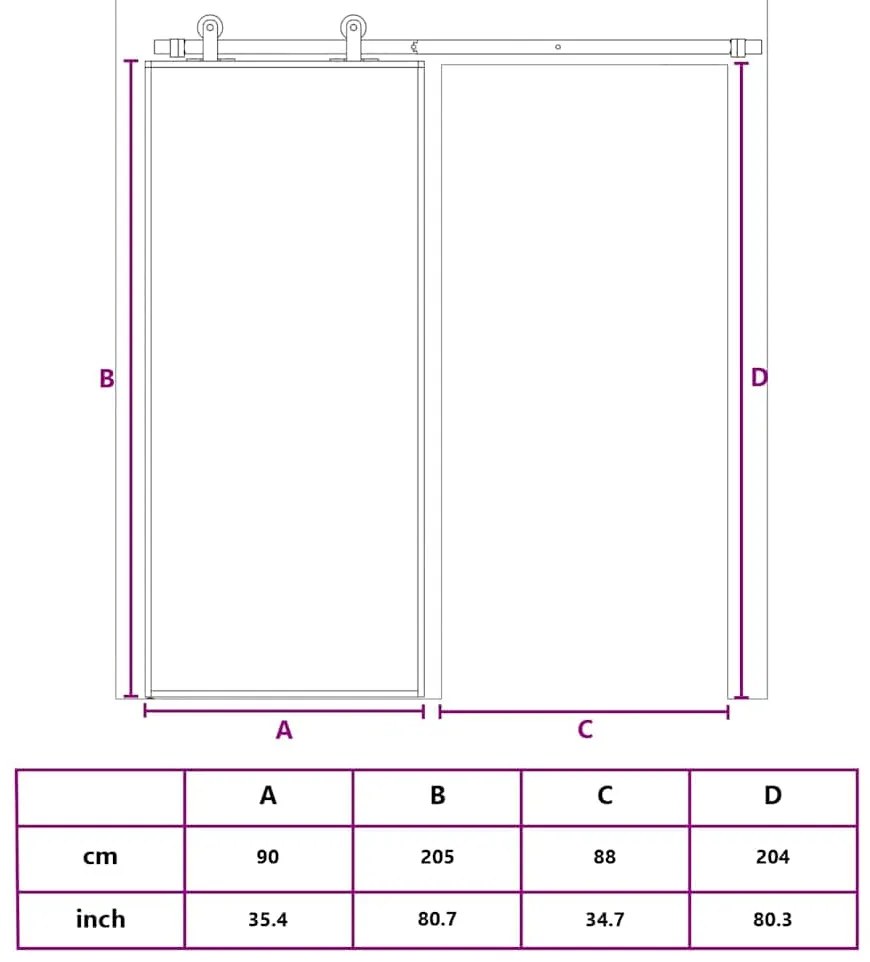 B

D

A

C

| | A | B | C | D |
|---|---|---|---|---|
| cm | 90 | 205 | 88 | 204 |
| inch | 35.4 | 80.7 | 34.7 | 80.3 |